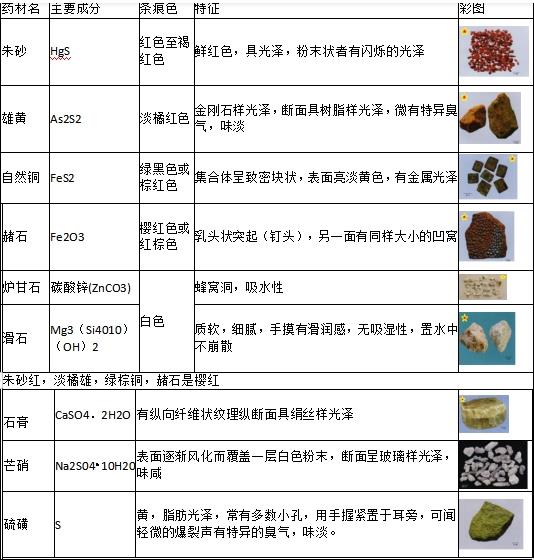 | 药材名 | 主要成分 | 条痕色 | 特征 | 彩图 |
|---|---|---|---|---|
| 朱砂 | HgS | 红色至褐红色 | 鲜红色，具光泽，粉末状者有闪烁的光泽 | |
| 雄黄 | As2S2 | 淡橘红色 | 金刚石样光泽，断面具树脂样光泽，微有特异臭气，味淡 | |
| 自然铜 | FeS2 | 绿黑色或棕红色 | 集合体呈致密块状，表面亮淡黄色，有金属光泽 | |
| 赭石 | Fe2O3 | 樱红色或红棕色 | 乳头状突起（钉头），另一面有同样大小的凹窝 | |
| 炉甘石 | 碳酸锌(ZnCO3) | 白色 | 蜂窝洞，吸水性 | |
| 滑石 | Mg3（Si4010）（OH）2 | 白色 | 质软，细腻，手摸有滑润感，无吸湿性，置水中不崩散 | |

朱砂红，淡橘雄，绿棕铜，赭石是樱红

| | | | |
|---|---|---|---|
| 石膏 | CaSO4．2H2O | 有纵向纤维状纹理纵断面具绢丝样光泽 | |
| 芒硝 | Na2SO4•10H2O | 表面逐渐风化而覆盖一层白色粉末，断面呈玻璃样光泽，味咸 | |
| 硫磺 | S | 黄，脂肪光泽，常有多数小孔，用手握紧置于耳旁，可闻轻微的爆裂声有特异的臭气，味淡。 | |